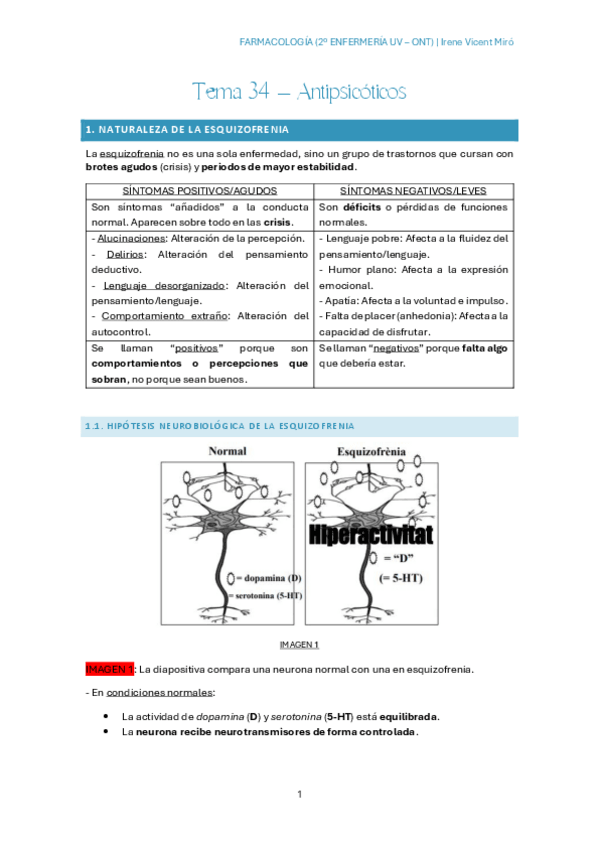 FARMACOLOGÍA (2º ENFERMERÍA UV – ONT) | Irene Vicent Miró

Tema 34 – Antipsicóticos

1. NATURALEZA DE LA ESQUIZOFRENIA

La esquizofrenia no es una sola enfermedad, sino un grupo de trastornos que cursan con brotes agudos (crisis) y periodos de mayor estabilidad.

| SÍNTOMAS POSITIVOS/AGUDOS | SÍNTOMAS NEGATIVOS/LEVES |
|---|---|
| Son síntomas "añadidos" a la conducta normal. Aparecen sobre todo en las crisis. | Son déficits o pérdidas de funciones normales. |
| - Alucinaciones: Alteración de la percepción. - Delirios: Alteración del pensamiento deductivo. - Lenguaje desorganizado: Alteración del pensamiento/lenguaje. - Comportamiento extraño: Alteración del autocontrol. | - Lenguaje pobre: Afecta a la fluidez del pensamiento/lenguaje. - Humor plano: Afecta a la expresión emocional. - Apatía: Afecta a la voluntad e impulso. - Falta de placer (anhedonia): Afecta a la capacidad de disfrutar. |
| Se llaman "positivos" porque son comportamientos o percepciones que sobran, no porque sean buenos. | Se llaman "negativos" porque falta algo que debería estar. |

1.1. HIPÓTESIS NEUROBIOLÓGICA DE LA ESQUIZOFRENIA

Normal
= dopamina (D)
= serotonina (5-HT)

Esquizofrènia
Hiperactivitat
= "D"
(= 5-HT)

IMAGEN 1

IMAGEN 1: La diapositiva compara una neurona normal con una en esquizofrenia.

- En condiciones normales:

• La actividad de dopamina (D) y serotonina (5-HT) está equilibrada.
• La neurona recibe neurotransmisores de forma controlada.

1